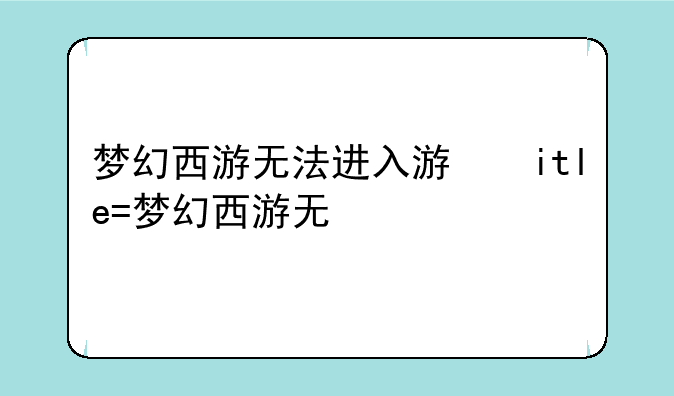 梦幻西游无法进入游 itle=梦幻西游无